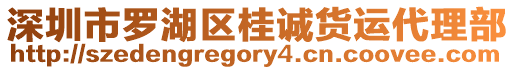 深圳市罗湖区桂诚货运代理部
http://szedengregory4.cn.coovee.com